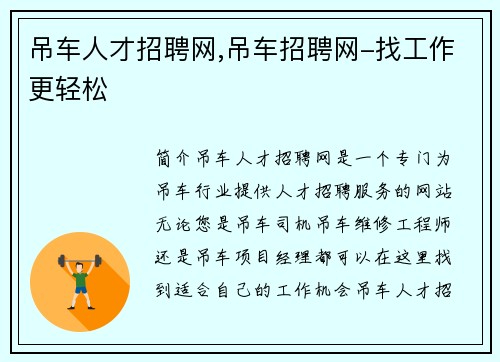 吊车人才招聘网,吊车招聘网–找工作更轻松

简介吊车人才招聘网是一个专门为吊车行业提供人才招聘服务的网站无论您是吊车司机吊车维修工程师还是吊车项目经理都可以在这里找到适合自己的工作机会吊车人才招